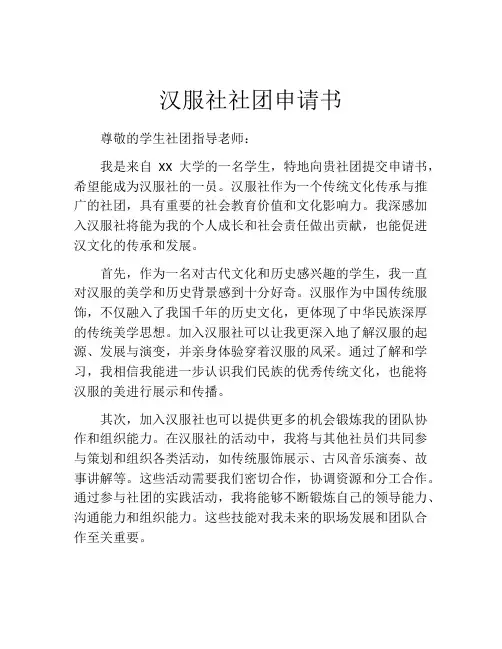 汉服社社团申请书

尊敬的学生社团指导老师：

我是来自 xx 大学的一名学生，特地向贵社团提交申请书，希望能成为汉服社的一员。汉服社作为一个传统文化传承与推广的社团，具有重要的社会教育价值和文化影响力。我深感加入汉服社将能为我的个人成长和社会责任做出贡献，也能促进汉文化的传承和发展。

首先，作为一名对古代文化和历史感兴趣的学生，我一直对汉服的美学和历史背景感到十分好奇。汉服作为中国传统服饰，不仅融入了我国千年的历史文化，更体现了中华民族深厚的传统美学思想。加入汉服社可以让我更深入地了解汉服的起源、发展与演变，并亲身体验穿着汉服的风采。通过了解和学习，我相信我能进一步认识我们民族的优秀传统文化，也能将汉服的美进行展示和传播。

其次，加入汉服社也可以提供更多的机会锻炼我的团队协作和组织能力。在汉服社的活动中，我将与其他社员们共同参与策划和组织各类活动，如传统服饰展示、古风音乐演奏、故事讲解等。这些活动需要我们密切合作，协调资源和分工合作。通过参与社团的实践活动，我将能够不断锻炼自己的领导能力、沟通能力和组织能力。这些技能对我未来的职场发展和团队合作至关重要。